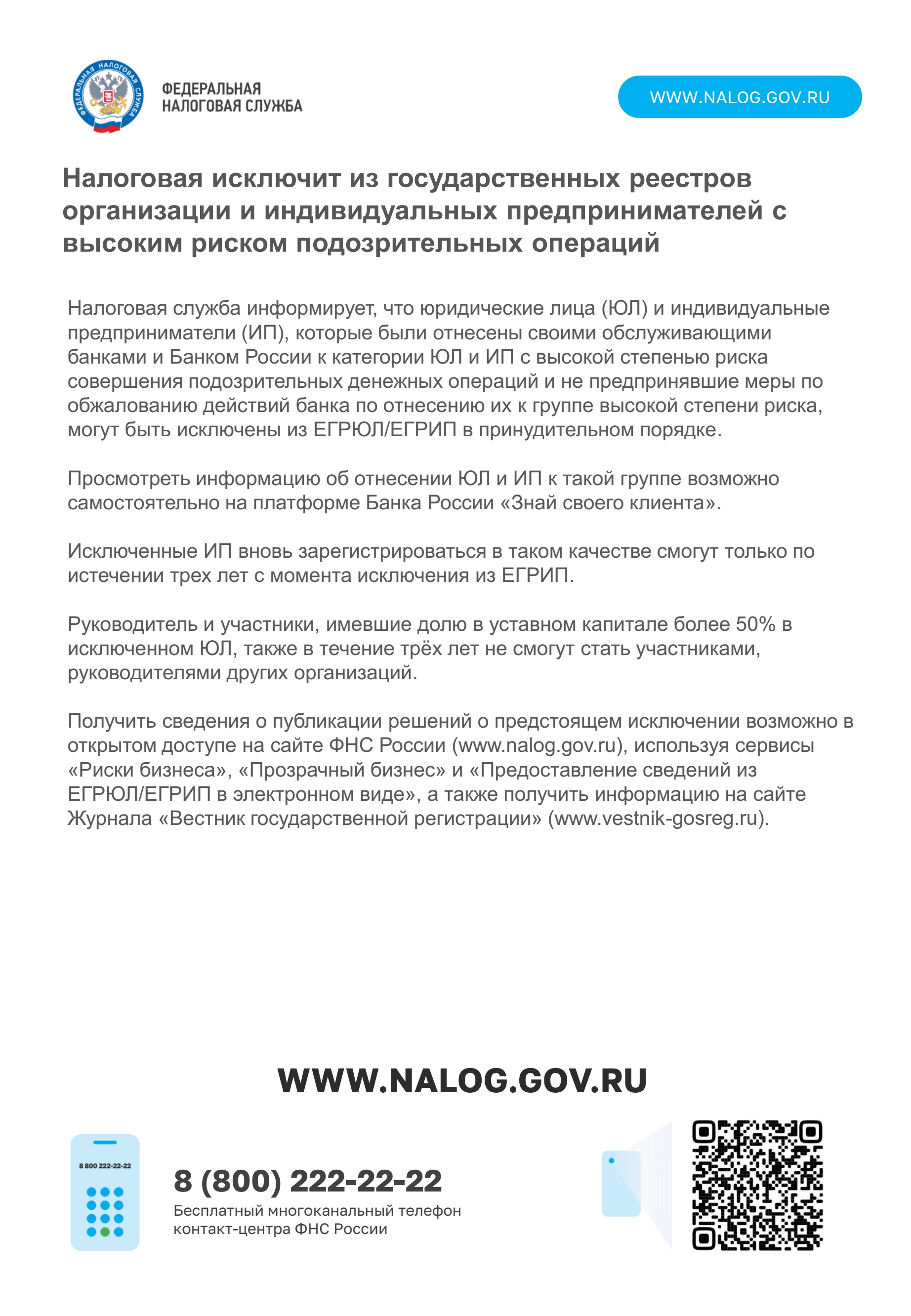 ФЕДЕРАЛЬНАЯ НАЛОГОВАЯ СЛУЖБА

ФЕДЕРАЛЬНАЯ НАЛОГОВАЯ СЛУЖБА

WWW.NALOG.GOV.RU

Налоговая исключит из государственных реестров организации и индивидуальных предпринимателей с высоким риском подозрительных операций

Налоговая служба информирует, что юридические лица (ЮЛ) и индивидуальные предприниматели (ИП), которые были отнесены своими обслуживающими банками и Банком России к категории ЮЛ и ИП с высокой степенью риска совершения подозрительных денежных операций и не предпринявшие меры по обжалованию действий банка по отнесению их к группе высокой степени риска, могут быть исключены из ЕГРЮЛ/ЕГРИП в принудительном порядке.

Просмотреть информацию об отнесении ЮЛ и ИП к такой группе возможно самостоятельно на платформе Банка России «Знай своего клиента».

Исключенные ИП вновь зарегистрироваться в таком качестве смогут только по истечении трех лет с момента исключения из ЕГРИП.

Руководитель и участники, имевшие долю в уставном капитале более 50% в исключенном ЮЛ, также в течение трёх лет не смогут стать участниками, руководителями других организаций.

Получить сведения о публикации решений о предстоящем исключении возможно в открытом доступе на сайте ФНС России (www.nalog.gov.ru), используя сервисы «Риски бизнеса», «Прозрачный бизнес» и «Предоставление сведений из ЕГРЮЛ/ЕГРИП в электронном виде», а также получить информацию на сайте Журнала «Вестник государственной регистрации» (www.vestnik-gosreg.ru).

WWW.NALOG.GOV.RU

8 800 222-22-22

8 (800) 222-22-22

Бесплатный многоканальный телефон контакт-центра ФНС России